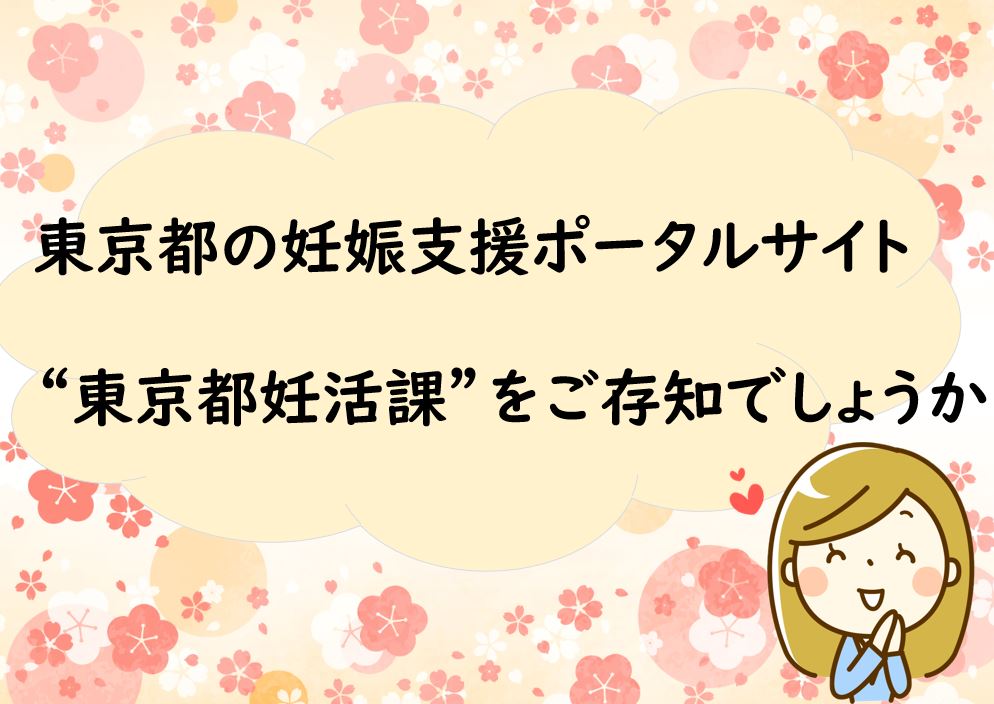 東京都の妊娠支援ポータルサイト

“東京都妊活課”をご存知でしょうか